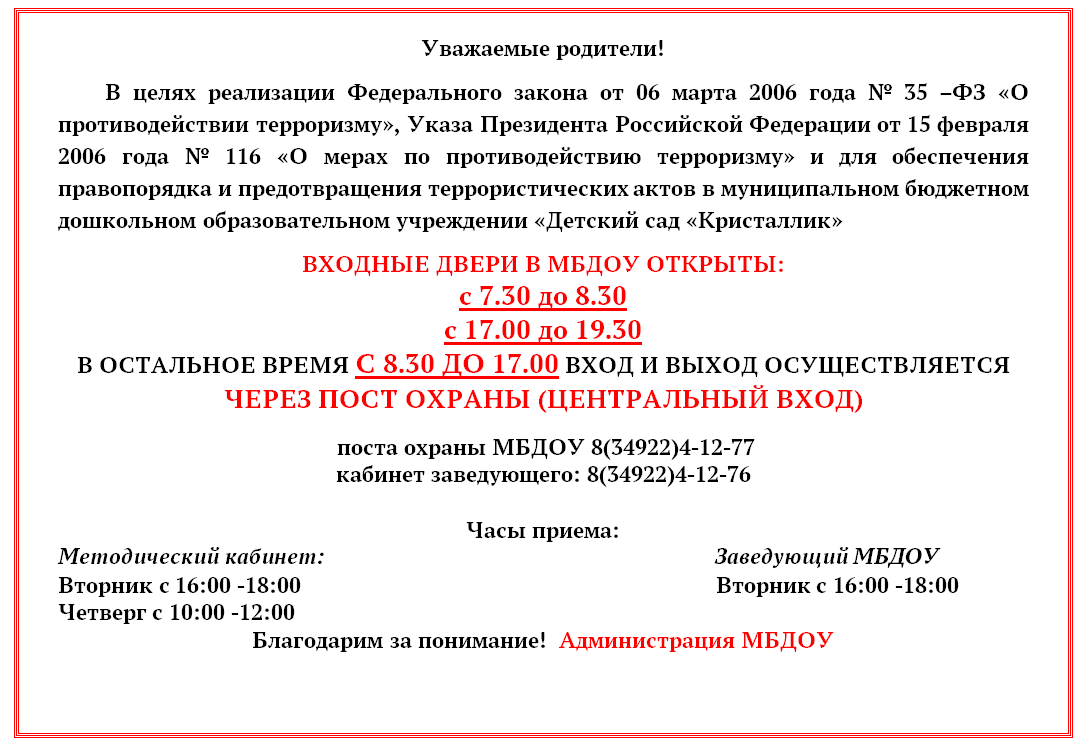 Уважаемые родители!

В целях реализации Федерального закона от 06 марта 2006 года № 35 –ФЗ «О противодействии терроризму», Указа Президента Российской Федерации от 15 февраля 2006 года № 116 «О мерах по противодействию терроризму» и для обеспечения правопорядка и предотвращения террористических актов в муниципальном бюджетном дошкольном образовательном учреждении «Детский сад «Кристаллик»

ВХОДНЫЕ ДВЕРИ В МБДОУ ОТКРЫТЫ:
с 7.30 до 8.30
с 17.00 до 19.30
В ОСТАЛЬНОЕ ВРЕМЯ С 8.30 ДО 17.00 ВХОД И ВЫХОД ОСУЩЕСТВЛЯЕТСЯ
ЧЕРЕЗ ПОСТ ОХРАНЫ (ЦЕНТРАЛЬНЫЙ ВХОД)

поста охраны МБДОУ 8(34922)4-12-77
кабинет заведующего: 8(34922)4-12-76

Часы приема:
Методический кабинет:
Вторник с 16:00 -18:00
Четверг с 10:00 -12:00

Заведующий МБДОУ
Вторник с 16:00 -18:00

Благодарим за понимание! Администрация МБДОУ